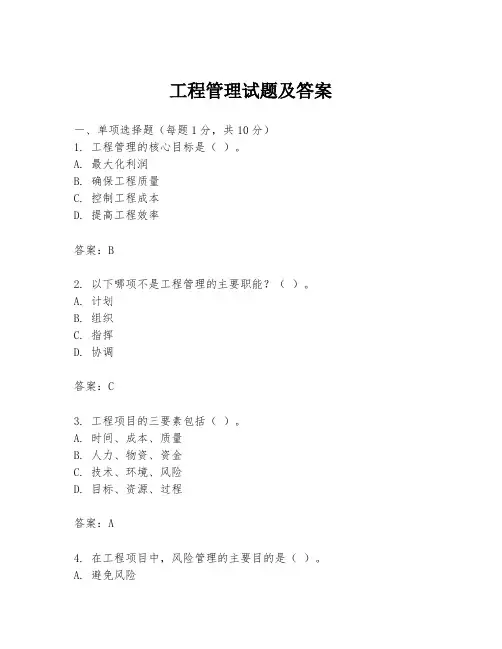 工程管理试题及答案

一、单项选择题（每题1分，共10分）

1. 工程管理的核心目标是（ ）。
A. 最大化利润
B. 确保工程质量
C. 控制工程成本
D. 提高工程效率

答案：B

2. 以下哪项不是工程管理的主要职能？（ ）。
A. 计划
B. 组织
C. 指挥
D. 协调

答案：C

3. 工程项目的三要素包括（ ）。
A. 时间、成本、质量
B. 人力、物资、资金
C. 技术、环境、风险
D. 目标、资源、过程

答案：A

4. 在工程项目中，风险管理的主要目的是（ ）。
A. 避免风险